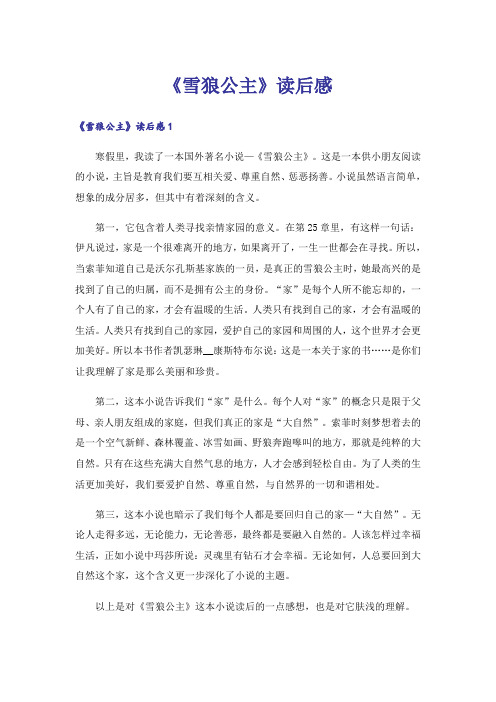 《雪狼公主》读后感

《雪狼公主》读后感1

寒假里，我读了一本国外著名小说—《雪狼公主》。这是一本供小朋友阅读的小说，主旨是教育我们要互相关爱、尊重自然、惩恶扬善。小说虽然语言简单，想象的成分居多，但其中有着深刻的含义。

第一，它包含着人类寻找亲情家园的意义。在第25章里，有这样一句话：伊凡说过，家是一个很难离开的地方，如果离开了，一生一世都会在寻找。所以，当索菲知道自己是沃尔孔斯基家族的一员，是真正的雪狼公主时，她最高兴的是找到了自己的归属，而不是拥有公主的身份。“家”是每个人所不能忘却的，一个人有了自己的家，才会有温暖的生活。人类只有找到自己的家，才会有温暖的生活。人类只有找到自己的家园，爱护自己的家园和周围的人，这个世界才会更加美好。所以本书作者凯瑟琳__康斯特布尔说：这是一本关于家的书……是你们让我理解了家是那么美丽和珍贵。

第二，这本小说告诉我们“家”是什么。每个人对“家”的概念只是限于父母、亲人朋友组成的家庭，但我们真正的家是“大自然”。索菲时刻梦想着去的是一个空气新鲜、森林覆盖、冰雪如画、野狼奔跑嗥叫的地方，那就是纯粹的大自然。只有在这些充满大自然气息的地方，人才会感到轻松自由。为了人类的生活更加美好，我们要爱护自然、尊重自然，与自然界的一切和谐相处。

第三，这本小说也暗示了我们每个人都是要回归自己的家—“大自然”。无论人走得多远，无论能力，无论善恶，最终都是要融入自然的。人该怎样过幸福生活，正如小说中玛莎所说：灵魂里有钻石才会幸福。无论如何，人总要回到大自然这个家，这个含义更一步深化了小说的主题。

以上是对《雪狼公主》这本小说读后的一点感想，也是对它肤浅的理解。